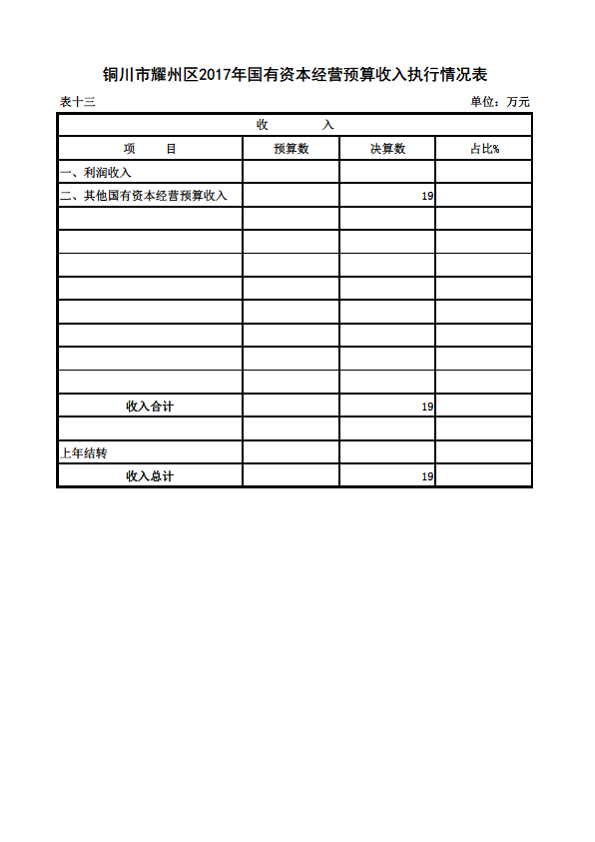 铜川市耀州区2017年国有资本经营预算收入执行情况表

表十三 单位：万元

| 收　　入 | | | |
|---|---|---|---|
| 项　　目 | 预算数 | 决算数 | 占比% |
| 一、利润收入 | | | |
| 二、其他国有资本经营预算收入 | | 19 | |
| | | | |
| | | | |
| | | | |
| | | | |
| | | | |
| | | | |
| | | | |
| | | | |
| 收入合计 | | 19 | |
| | | | |
| 上年结转 | | | |
| 收入总计 | | 19 | |